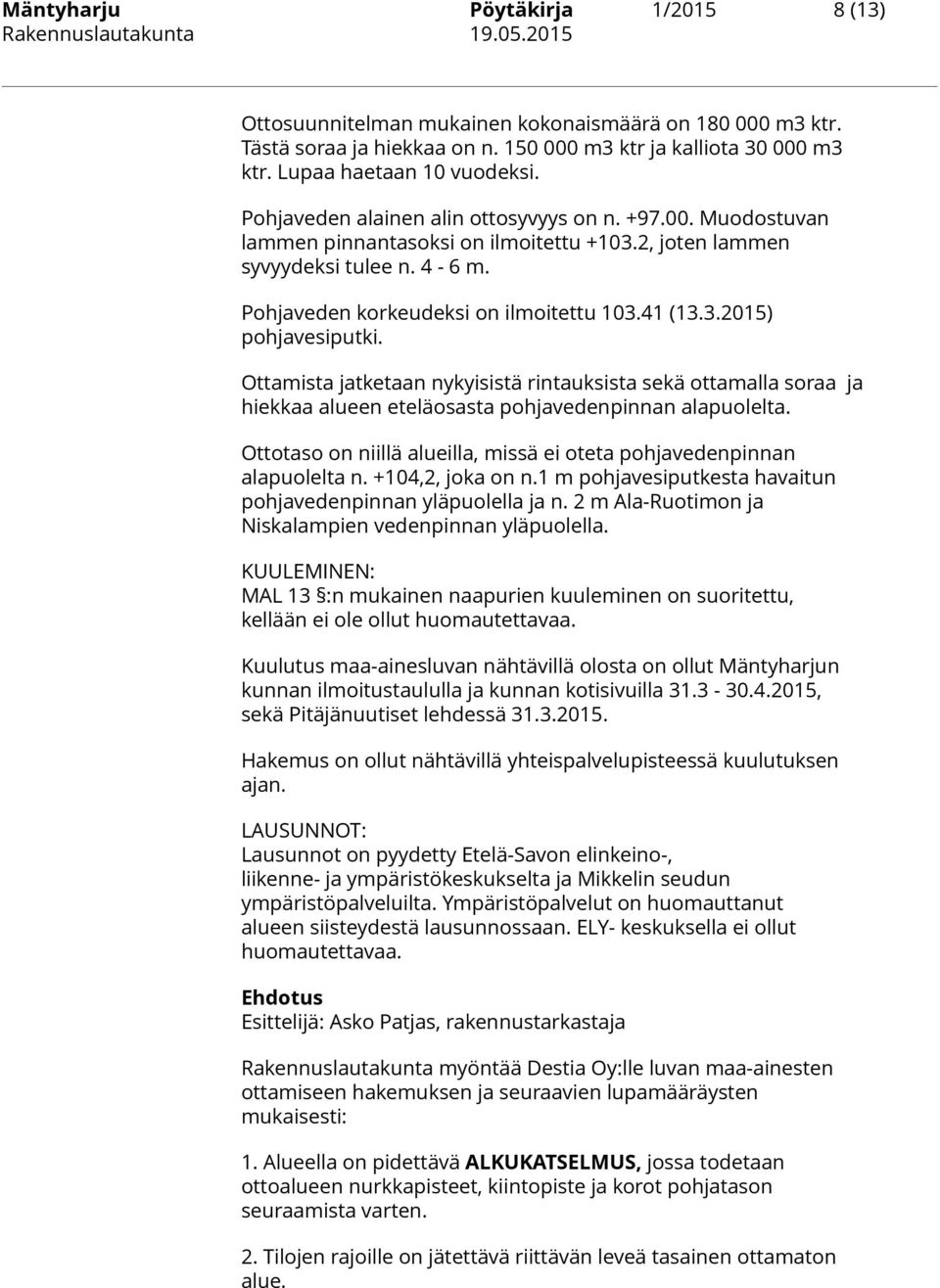 Mäntyharju Pöytäkirja 1/2015 8 (13)
Rakennuslautakunta 19.05.2015

Ottosuunnitelman mukainen kokonaismäärä on 180 000 m3 ktr. Tästä soraa ja hiekkaa on n. 150 000 m3 ktr ja kalliota 30 000 m3 ktr. Lupaa haetaan 10 vuodeksi.

Pohjaveden alainen alin ottosyvyys on n. +97.00. Muodostuvan lammen pinnantasoksi on ilmoitettu +103.2, joten lammen syvyydeksi tulee n. 4 - 6 m.

Pohjaveden korkeudeksi on ilmoitettu 103.41 (13.3.2015) pohjavesiputki.

Ottamista jatketaan nykyisistä rintauksista sekä ottamalla soraa ja hiekkaa alueen eteläosasta pohjavedenpinnan alapuolelta.

Ottotaso on niillä alueilla, missä ei oteta pohjavedenpinnan alapuolelta n. +104,2, joka on n.1 m pohjavesiputkesta havaitun pohjavedenpinnan yläpuolella ja n. 2 m Ala-Ruotimon ja Niskalampien vedenpinnan yläpuolella.

KUULEMINEN:
MAL 13 §:n mukainen naapurien kuuleminen on suoritettu, kellään ei ole ollut huomautettavaa.

Kuulutus maa-ainesluvan nähtävillä olosta on ollut Mäntyharjun kunnan ilmoitustaululla ja kunnan kotisivuilla 31.3 - 30.4.2015, sekä Pitäjänuutiset lehdessä 31.3.2015.

Hakemus on ollut nähtävillä yhteispalvelupisteessä kuulutuksen ajan.

LAUSUNNOT:
Lausunnot on pyydetty Etelä-Savon elinkeino-, liikenne- ja ympäristökeskukselta ja Mikkelin seudun ympäristöpalveluilta. Ympäristöpalvelut on huomauttanut alueen siisteydestä lausunnossaan. ELY- keskuksella ei ollut huomautettavaa.

Ehdotus
Esittelijä: Asko Patjas, rakennustarkastaja

Rakennuslautakunta myöntää Destia Oy:lle luvan maa-ainesten ottamiseen hakemuksen ja seuraavien lupamääräysten mukaisesti:

1. Alueella on pidettävä ALKUKATSELMUS, jossa todetaan ottoalueen nurkkapisteet, kiintopiste ja korot pohjatason seuraamista varten.

2. Tilojen rajoille on jätettävä riittävän leveä tasainen ottamaton alue.